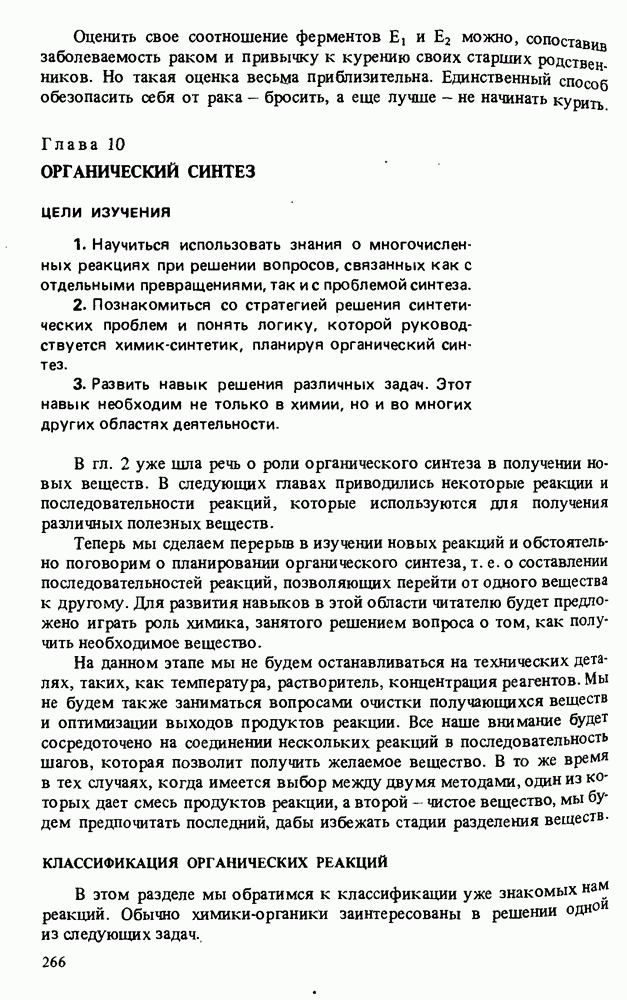 Оценить свое соотношение ферментов $E_1$ и $E_2$ можно, сопоставив заболеваемость раком и привычку к курению своих старших родственников. Но такая оценка весьма приблизительна. Единственный способ обезопасить себя от рака – бросить, а еще лучше – не начинать курить.

Глава 10

ОРГАНИЧЕСКИЙ СИНТЕЗ

ЦЕЛИ ИЗУЧЕНИЯ

1. Научиться использовать знания о многочисленных реакциях при решении вопросов, связанных как с отдельными превращениями, так и с проблемой синтеза.

2. Познакомиться со стратегией решения синтетических проблем и понять логику, которой руководствуется химик-синтетик, планируя органический синтез.

3. Развить навык решения различных задач. Этот навык необходим не только в химии, но и во многих других областях деятельности.

В гл. 2 уже шла речь о роли органического синтеза в получении новых веществ. В следующих главах приводились некоторые реакции и последовательности реакций, которые используются для получения различных полезных веществ.

Теперь мы сделаем перерыв в изучении новых реакций и обстоятельно поговорим о планировании органического синтеза, т. е. о составлении последовательностей реакций, позволяющих перейти от одного вещества к другому. Для развития навыков в этой области читателю будет предложено играть роль химика, занятого решением вопроса о том, как получить необходимое вещество.

На данном этапе мы не будем останавливаться на технических деталях, таких, как температура, растворитель, концентрация реагентов. Мы не будем также заниматься вопросами очистки получающихся веществ и оптимизации выходов продуктов реакции. Все наше внимание будет сосредоточено на соединении нескольких реакций в последовательность шагов, которая позволит получить желаемое вещество. В то же время в тех случаях, когда имеется выбор между двумя методами, один из которых дает смесь продуктов реакции, а второй – чистое вещество, мы будем предпочитать последний, дабы избежать стадии разделения веществ.

КЛАССИФИКАЦИЯ ОРГАНИЧЕСКИХ РЕАКЦИЙ

В этом разделе мы обратимся к классификации уже знакомых нам реакций. Обычно химики-органики заинтересованы в решении одной из следующих задач.

266